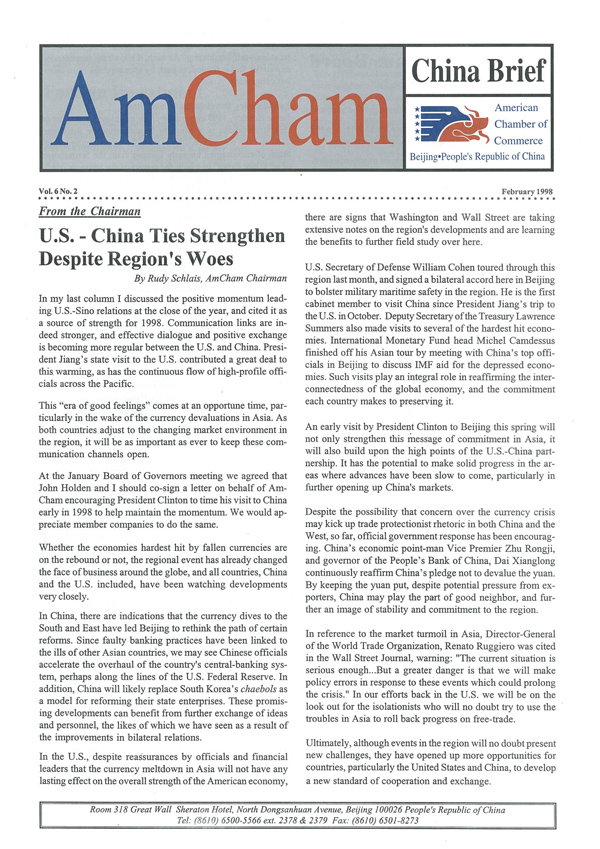 AmCham

China Brief

American Chamber of Commerce

Beijing•People's Republic of China

Vol. 6 No. 2

February 1998

From the Chairman

U.S. - China Ties Strengthen Despite Region's Woes

By Rudy Schlais, AmCham Chairman

In my last column I discussed the positive momentum leading U.S.-Sino relations at the close of the year, and cited it as a source of strength for 1998. Communication links are indeed stronger, and effective dialogue and positive exchange is becoming more regular between the U.S. and China. President Jiang's state visit to the U.S. contributed a great deal to this warming, as has the continuous flow of high-profile officials across the Pacific.

This "era of good feelings" comes at an opportune time, particularly in the wake of the currency devaluations in Asia. As both countries adjust to the changing market environment in the region, it will be as important as ever to keep these communication channels open.

At the January Board of Governors meeting we agreed that John Holden and I should co-sign a letter on behalf of AmCham encouraging President Clinton to time his visit to China early in 1998 to help maintain the momentum. We would appreciate member companies to do the same.

Whether the economies hardest hit by fallen currencies are on the rebound or not, the regional event has already changed the face of business around the globe, and all countries, China and the U.S. included, have been watching developments very closely.

In China, there are indications that the currency dives to the South and East have led Beijing to rethink the path of certain reforms. Since faulty banking practices have been linked to the ills of other Asian countries, we may see Chinese officials accelerate the overhaul of the country's central-banking system, perhaps along the lines of the U.S. Federal Reserve. In addition, China will likely replace South Korea's chaebols as a model for reforming their state enterprises. These promising developments can benefit from further exchange of ideas and personnel, the likes of which we have seen as a result of the improvements in bilateral relations.

In the U.S., despite reassurances by officials and financial leaders that the currency meltdown in Asia will not have any lasting effect on the overall strength of the American economy, there are signs that Washington and Wall Street are taking extensive notes on the region's developments and are learning the benefits to further field study over here.

U.S. Secretary of Defense William Cohen toured through this region last month, and signed a bilateral accord here in Beijing to bolster military maritime safety in the region. He is the first cabinet member to visit China since President Jiang's trip to the U.S. in October. Deputy Secretary of the Treasury Lawrence Summers also made visits to several of the hardest hit economies. International Monetary Fund head Michel Camdessus finished off his Asian tour by meeting with China's top officials in Beijing to discuss IMF aid for the depressed economies. Such visits play an integral role in reaffirming the interconnectedness of the global economy, and the commitment each country makes to preserving it.

An early visit by President Clinton to Beijing this spring will not only strengthen this message of commitment in Asia, it will also build upon the high points of the U.S.-China partnership. It has the potential to make solid progress in the areas where advances have been slow to come, particularly in further opening up China's markets.

Despite the possibility that concern over the currency crisis may kick up trade protectionist rhetoric in both China and the West, so far, official government response has been encouraging. China's economic point-man Vice Premier Zhu Rongji, and governor of the People's Bank of China, Dai Xianglong continuously reaffirm China's pledge not to devalue the yuan. By keeping the yuan put, despite potential pressure from exporters, China may play the part of good neighbor, and further an image of stability and commitment to the region.

In reference to the market turmoil in Asia, Director-General of the World Trade Organization, Renato Ruggiero was cited in the Wall Street Journal, warning: "The current situation is serious enough...But a greater danger is that we will make policy errors in response to these events which could prolong the crisis." In our efforts back in the U.S. we will be on the look out for the isolationists who will no doubt try to use the troubles in Asia to roll back progress on free-trade.

Ultimately, although events in the region will no doubt present new challenges, they have opened up more opportunities for countries, particularly the United States and China, to develop a new standard of cooperation and exchange.

Room 318 Great Wall Sheraton Hotel, North Dongsanhuan Avenue, Beijing 100026 People's Republic of China
Tel: (8610) 6500-5566 ext. 2378 & 2379 Fax: (8610) 6501-8273